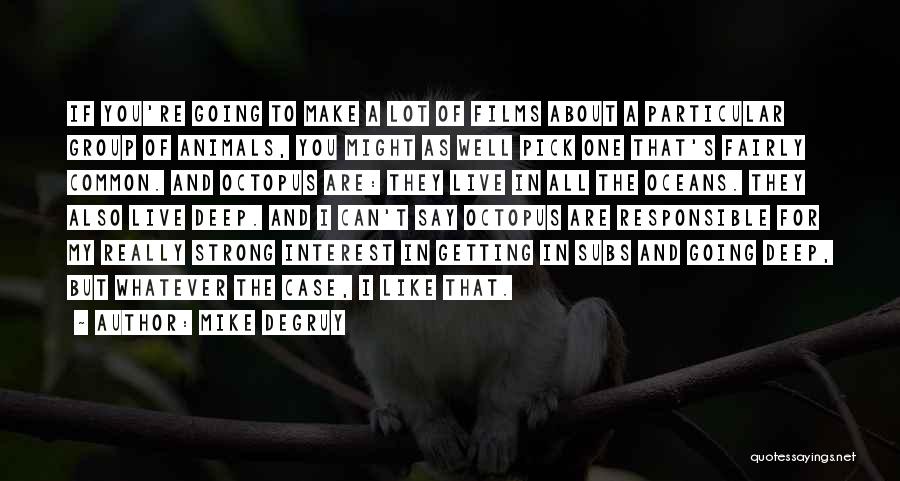 IF YOU'RE GOING TO MAKE A LOT OF FILMS ABOUT A PARTICULAR GROUP OF ANIMALS, YOU MIGHT AS WELL PICK ONE THAT'S FAIRLY COMMON. AND OCTOPUS ARE: THEY LIVE IN ALL THE OCEANS. THEY ALSO LIVE DEEP. AND I CAN'T SAY OCTOPUS ARE RESPONSIBLE FOR MY REALLY STRONG INTEREST IN GETTING IN SUBS AND GOING DEEP, BUT WHATEVER THE CASE, I LIKE THAT.

~ AUTHOR: MIKE DEGRUY

quotessayings.net